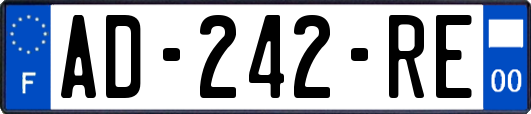 F
AD-242-RE
00